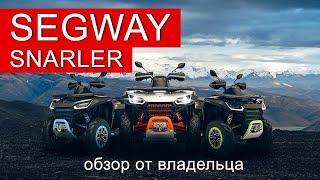 SEGWAY
SNARLER

обзор от владельца